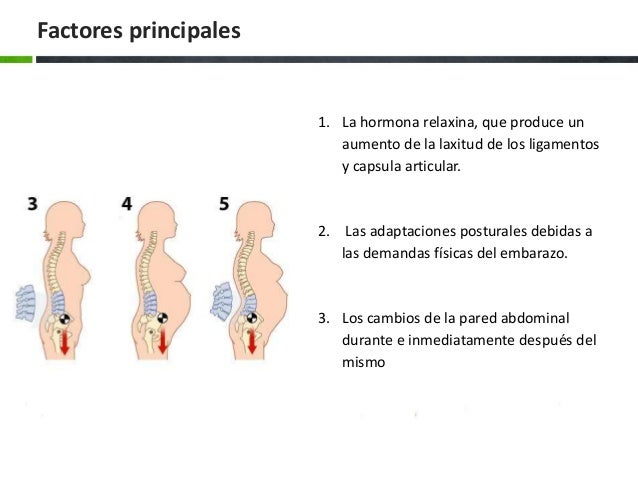 Factores principales

3

4

5

1. La hormona relaxina, que produce un aumento de la laxitud de los ligamentos y capsula articular.

2. Las adaptaciones posturales debidas a las demandas físicas del embarazo.

3. Los cambios de la pared abdominal durante e inmediatamente después del mismo